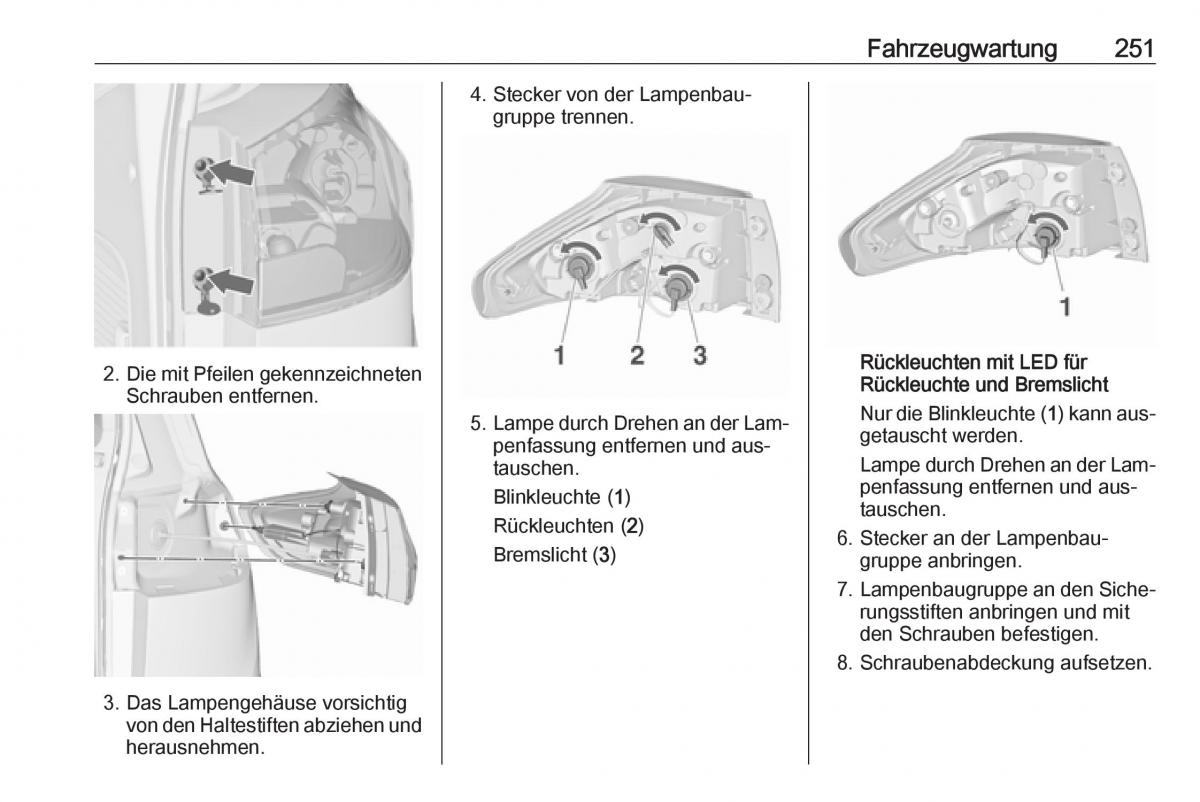 Fahrzeugwartung 251

2. Die mit Pfeilen gekennzeichneten Schrauben entfernen.

3. Das Lampengehäuse vorsichtig von den Haltestiften abziehen und herausnehmen.

4. Stecker von der Lampenbaugruppe trennen.

1 2 3

5. Lampe durch Drehen an der Lampenfassung entfernen und austauschen.

Blinkleuchte (1)

Rückleuchten (2)

Bremslicht (3)

1

Rückleuchten mit LED für Rückleuchte und Bremslicht

Nur die Blinkleuchte (1) kann ausgetauscht werden.

Lampe durch Drehen an der Lampenfassung entfernen und austauschen.

6. Stecker an der Lampenbaugruppe anbringen.

7. Lampenbaugruppe an den Sicherungsstiften anbringen und mit den Schrauben befestigen.

8. Schraubenabdeckung aufsetzen.